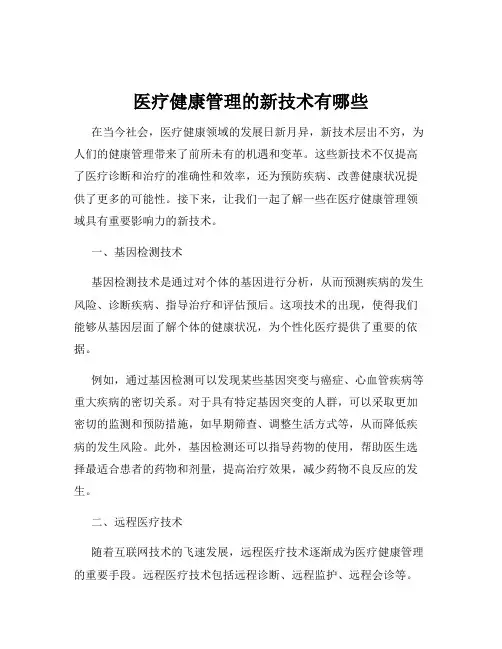 医疗健康管理的新技术有哪些

在当今社会，医疗健康领域的发展日新月异，新技术层出不穷，为人们的健康管理带来了前所未有的机遇和变革。这些新技术不仅提高了医疗诊断和治疗的准确性和效率，还为预防疾病、改善健康状况提供了更多的可能性。接下来，让我们一起了解一些在医疗健康管理领域具有重要影响力的新技术。

一、基因检测技术

基因检测技术是通过对个体的基因进行分析，从而预测疾病的发生风险、诊断疾病、指导治疗和评估预后。这项技术的出现，使得我们能够从基因层面了解个体的健康状况，为个性化医疗提供了重要的依据。

例如，通过基因检测可以发现某些基因突变与癌症、心血管疾病等重大疾病的密切关系。对于具有特定基因突变的人群，可以采取更加密切的监测和预防措施，如早期筛查、调整生活方式等，从而降低疾病的发生风险。此外，基因检测还可以指导药物的使用，帮助医生选择最适合患者的药物和剂量，提高治疗效果，减少药物不良反应的发生。

二、远程医疗技术

随着互联网技术的飞速发展，远程医疗技术逐渐成为医疗健康管理的重要手段。远程医疗技术包括远程诊断、远程监护、远程会诊等。